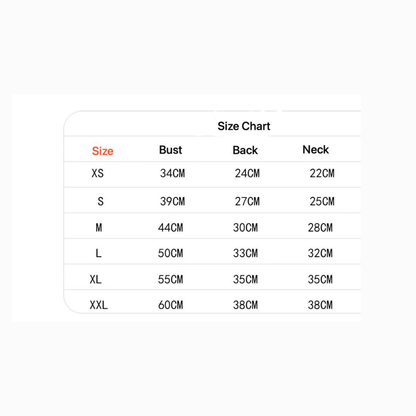 Size Chart

| Size | Bust | Back | Neck |
|---|---|---|---|
| XS | 34CM | 24CM | 22CM |
| S | 39CM | 27CM | 25CM |
| M | 44CM | 30CM | 28CM |
| L | 50CM | 33CM | 32CM |
| XL | 55CM | 35CM | 35CM |
| XXL | 60CM | 38CM | 38CM |